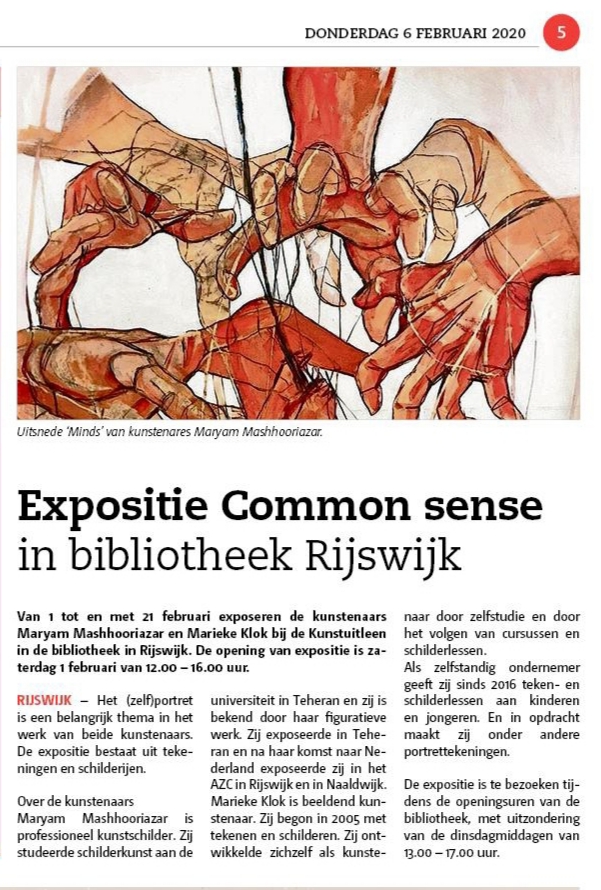 DONDERDAG 6 FEBRUARI 2020 5

Uitsnede 'Minds' van kunstenares Maryam Mashhooriazar.

Expositie Common sense in bibliotheek Rijswijk

Van 1 tot en met 21 februari exposeren de kunstenaars Maryam Mashhooriazar en Marieke Klok bij de Kunstuitleen in de bibliotheek in Rijswijk. De opening van expositie is zaterdag 1 februari van 12.00 – 16.00 uur.

RIJSWIJK – Het (zelf)portret is een belangrijk thema in het werk van beide kunstenaars. De expositie bestaat uit tekeningen en schilderijen.

Over de kunstenaars
Maryam Mashhooriazar is professioneel kunstschilder. Zij studeerde schilderkunst aan de universiteit in Teheran en zij is bekend door haar figuratieve werk. Zij exposeerde in Teheran en na haar komst naar Nederland exposeerde zij in het AZC in Rijswijk en in Naaldwijk. Marieke Klok is beeldend kunstenaar. Zij begon in 2005 met tekenen en schilderen. Zij ontwikkelde zichzelf als kunstenaar door zelfstudie en door het volgen van cursussen en schilderlessen.
Als zelfstandig ondernemer geeft zij sinds 2016 teken- en schilderlessen aan kinderen en jongeren. En in opdracht maakt zij onder andere portrettekeningen.

De expositie is te bezoeken tijdens de openingsuren van de bibliotheek, met uitzondering van de dinsdagmiddagen van 13.00 – 17.00 uur.